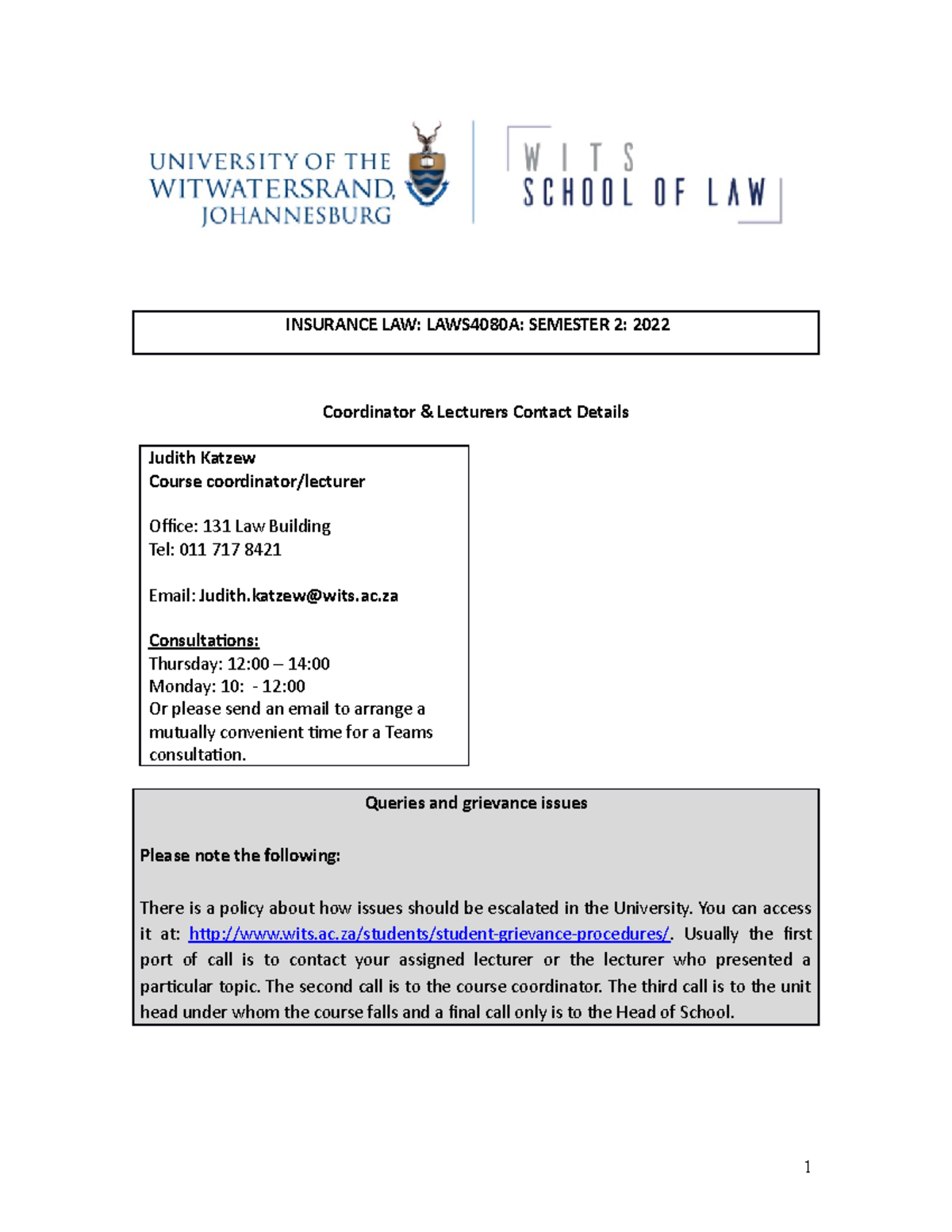 UNIVERSITY OF THE WITWATERSRAND, JOHANNESBURG

WITS SCHOOL OF LAW

INSURANCE LAW: LAWS4080A: SEMESTER 2: 2022

Coordinator & Lecturers Contact Details

Judith Katzew
Course coordinator/lecturer

Office: 131 Law Building
Tel: 011 717 8421

Email: Judith.katzew@wits.ac.za

Consultations:
Thursday: 12:00 – 14:00
Monday: 10: - 12:00
Or please send an email to arrange a mutually convenient time for a Teams consultation.

Queries and grievance issues

Please note the following:

There is a policy about how issues should be escalated in the University. You can access it at: http://www.wits.ac.za/students/student-grievance-procedures/. Usually the first port of call is to contact your assigned lecturer or the lecturer who presented a particular topic. The second call is to the course coordinator. The third call is to the unit head under whom the course falls and a final call only is to the Head of School.

1